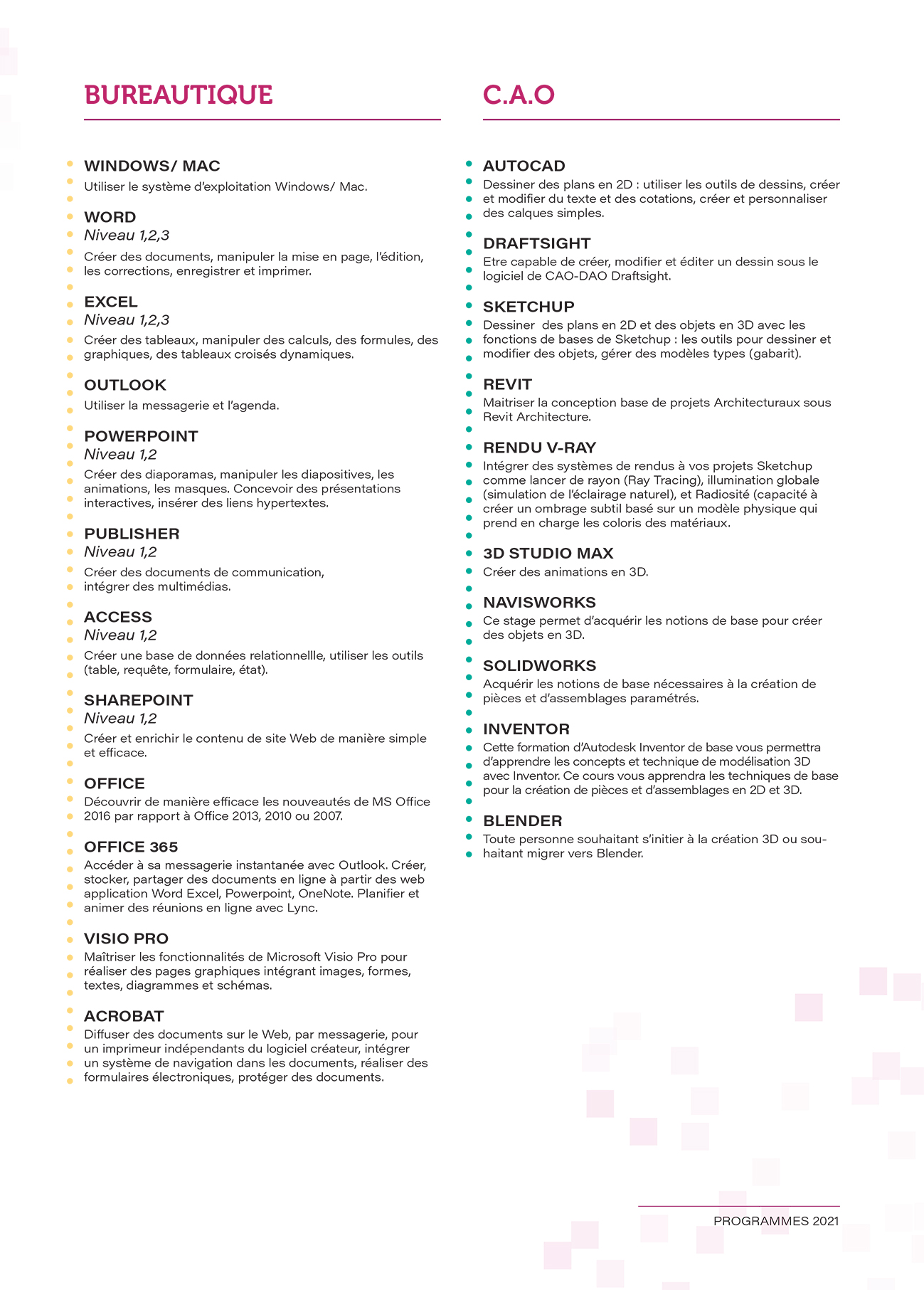 BUREAUTIQUE

WINDOWS/ MAC
Utiliser le système d'exploitation Windows/ Mac.

WORD
Niveau 1,2,3
Créer des documents, manipuler la mise en page, l'édition, les corrections, enregistrer et imprimer.

EXCEL
Niveau 1,2,3
Créer des tableaux, manipuler des calculs, des formules, des graphiques, des tableaux croisés dynamiques.

OUTLOOK
Utiliser la messagerie et l'agenda.

POWERPOINT
Niveau 1,2
Créer des diaporamas, manipuler les diapositives, les animations, les masques. Concevoir des présentations interactives, insérer des liens hypertextes.

PUBLISHER
Niveau 1,2
Créer des documents de communication, intégrer des multimédias.

ACCESS
Niveau 1,2
Créer une base de données relationnellle, utiliser les outils (table, requête, formulaire, état).

SHAREPOINT
Niveau 1,2
Créer et enrichir le contenu de site Web de manière simple et efficace.

OFFICE
Découvrir de manière efficace les nouveautés de MS Office 2016 par rapport à Office 2013, 2010 ou 2007.

OFFICE 365
Accéder à sa messagerie instantanée avec Outlook. Créer, stocker, partager des documents en ligne à partir des web application Word Excel, Powerpoint, OneNote. Planifier et animer des réunions en ligne avec Lync.

VISIO PRO
Maîtriser les fonctionnalités de Microsoft Visio Pro pour réaliser des pages graphiques intégrant images, formes, textes, diagrammes et schémas.

ACROBAT
Diffuser des documents sur le Web, par messagerie, pour un imprimeur indépendants du logiciel créateur, intégrer un système de navigation dans les documents, réaliser des formulaires électroniques, protéger des documents.

C.A.O

AUTOCAD
Dessiner des plans en 2D : utiliser les outils de dessins, créer et modifier du texte et des cotations, créer et personnaliser des calques simples.

DRAFTSIGHT
Etre capable de créer, modifier et éditer un dessin sous le logiciel de CAO-DAO Draftsight.

SKETCHUP
Dessiner des plans en 2D et des objets en 3D avec les fonctions de bases de Sketchup : les outils pour dessiner et modifier des objets, gérer des modèles types (gabarit).

REVIT
Maitriser la conception base de projets Architecturaux sous Revit Architecture.

RENDU V-RAY
Intégrer des systèmes de rendus à vos projets Sketchup comme lancer de rayon (Ray Tracing), illumination globale (simulation de l'éclairage naturel), et Radiosité (capacité à créer un ombrage subtil basé sur un modèle physique qui prend en charge les coloris des matériaux.

3D STUDIO MAX
Créer des animations en 3D.

NAVISWORKS
Ce stage permet d'acquérir les notions de base pour créer des objets en 3D.

SOLIDWORKS
Acquérir les notions de base nécessaires à la création de pièces et d'assemblages paramétrés.

INVENTOR
Cette formation d'Autodesk Inventor de base vous permettra d'apprendre les concepts et technique de modélisation 3D avec Inventor. Ce cours vous apprendra les techniques de base pour la création de pièces et d'assemblages en 2D et 3D.

BLENDER
Toute personne souhaitant s'initier à la création 3D ou souhaitant migrer vers Blender.

PROGRAMMES 2021